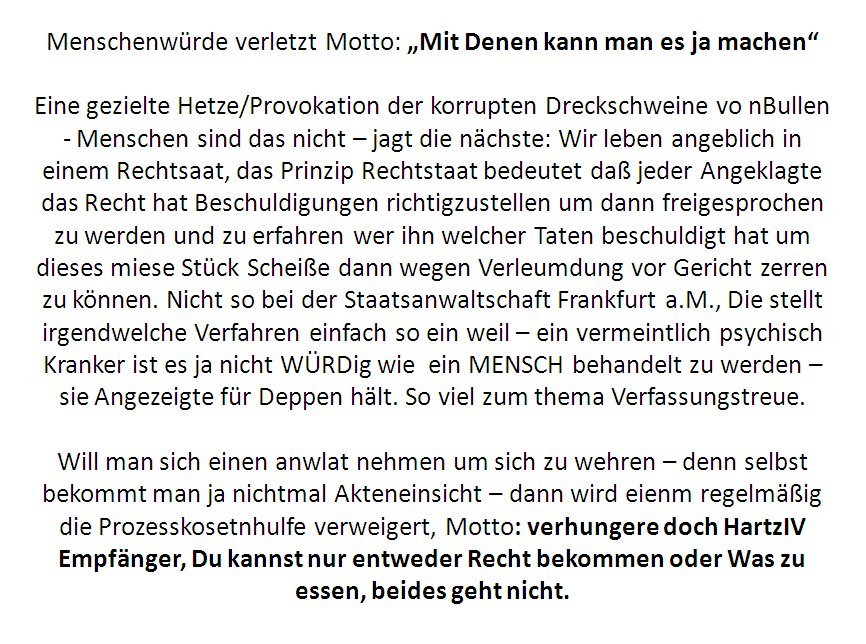 Menschenwürde verletzt Motto: „Mit Denen kann man es ja machen“

Eine gezielte Hetze/Provokation der korrupten Dreckschweine vo nBullen - Menschen sind das nicht – jagt die nächste: Wir leben angeblich in einem Rechtsaat, das Prinzip Rechtstaat bedeutet daß jeder Angeklagte das Recht hat Beschuldigungen richtigzustellen um dann freigesprochen zu werden und zu erfahren wer ihn welcher Taten beschuldigt hat um dieses miese Stück Scheiße dann wegen Verleumdung vor Gericht zerren zu können. Nicht so bei der Staatsanwaltschaft Frankfurt a.M., Die stellt irgendwelche Verfahren einfach so ein weil – ein vermeintlich psychisch Kranker ist es ja nicht WÜRDig wie ein MENSCH behandelt zu werden – sie Angezeigte für Deppen hält. So viel zum thema Verfassungstreue.

Will man sich einen anwlat nehmen um sich zu wehren – denn selbst bekommt man ja nichtmal Akteneinsicht – dann wird eienm regelmäßig die Prozesskosetnhulfe verweigert, Motto: verhungere doch HartzIV Empfänger, Du kannst nur entweder Recht bekommen oder Was zu essen, beides geht nicht.